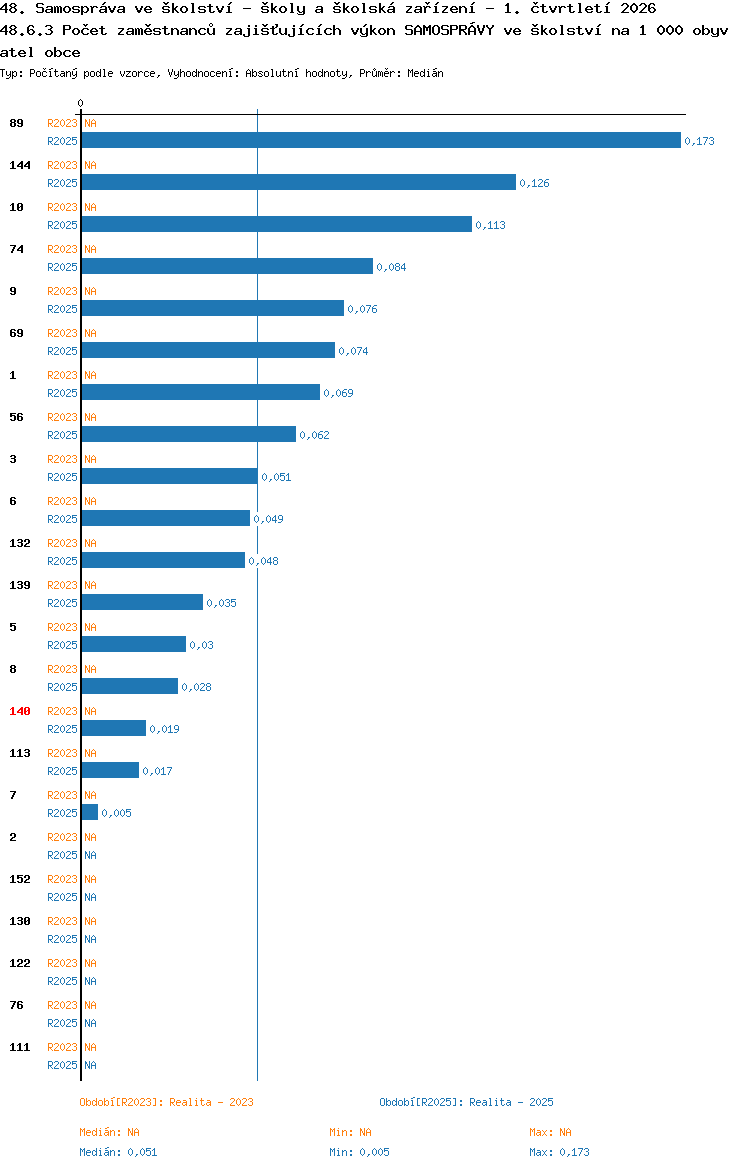 48. Samospráva ve školství - školy a školská zařízení - 1. čtvrtletí 2026
48.6.3 Počet zaměstnanců zajišťujících výkon SAMOSPRÁVY ve školství na 1 000 obyvatel obce
Typ: Počítaný podle vzorce, Vyhodnocení: Absolutní hodnoty, Průměr: Medián

0

89 R2023 NA
R2025 0,173
144 R2023 NA
R2025 0,126
10 R2023 NA
R2025 0,113
74 R2023 NA
R2025 0,084
9 R2023 NA
R2025 0,076
69 R2023 NA
R2025 0,074
1 R2023 NA
R2025 0,069
56 R2023 NA
R2025 0,062
3 R2023 NA
R2025 0,051
6 R2023 NA
R2025 0,049
132 R2023 NA
R2025 0,048
139 R2023 NA
R2025 0,035
5 R2023 NA
R2025 0,03
8 R2023 NA
R2025 0,028
140 R2023 NA
R2025 0,019
113 R2023 NA
R2025 0,017
7 R2023 NA
R2025 0,005
2 R2023 NA
R2025 NA
152 R2023 NA
R2025 NA
130 R2023 NA
R2025 NA
122 R2023 NA
R2025 NA
76 R2023 NA
R2025 NA
111 R2023 NA
R2025 NA

Období[R2023]: Realita - 2023
Období[R2025]: Realita - 2025

Medián: NA
Min: NA
Max: NA
Medián: 0,051
Min: 0,005
Max: 0,173